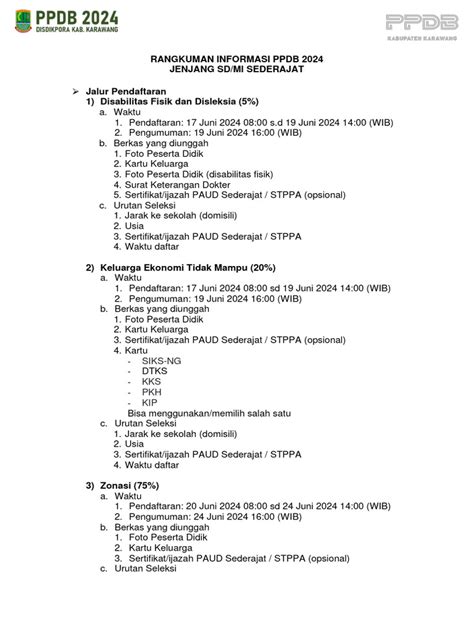 PPDB 2024
DISDIKPORA KAB. KARAWANG

PPDB
KABUPATEN KARAWANG

RANGKUMAN INFORMASI PPDB 2024
JENJANG SD/MI SEDERAJAT

➢ Jalur Pendaftaran
1) Disabilitas Fisik dan Disleksia (5%)
a. Waktu
1. Pendaftaran: 17 Juni 2024 08:00 s.d 19 Juni 2024 14:00 (WIB)
2. Pengumuman: 19 Juni 2024 16:00 (WIB)
b. Berkas yang diunggah
1. Foto Peserta Didik
2. Kartu Keluarga
3. Foto Peserta Didik (disabilitas fisik)
4. Surat Keterangan Dokter
5. Sertifikat/ijazah PAUD Sederajat / STPPA (opsional)
c. Urutan Seleksi
1. Jarak ke sekolah (domisili)
2. Usia
3. Sertifikat/ijazah PAUD Sederajat / STPPA
4. Waktu daftar

2) Keluarga Ekonomi Tidak Mampu (20%)
a. Waktu
1. Pendaftaran: 17 Juni 2024 08:00 sd 19 Juni 2024 14:00 (WIB)
2. Pengumuman: 19 Juni 2024 16:00 (WIB)
b. Berkas yang diunggah
1. Foto Peserta Didik
2. Kartu Keluarga
3. Sertifikat/ijazah PAUD Sederajat / STPPA (opsional)
4. Kartu
- SIKS-NG
- DTKS
- KKS
- PKH
- KIP
Bisa menggunakan/memilih salah satu
c. Urutan Seleksi
1. Jarak ke sekolah (domisili)
2. Usia
3. Sertifikat/ijazah PAUD Sederajat / STPPA
4. Waktu daftar

3) Zonasi (75%)
a. Waktu
1. Pendaftaran: 20 Juni 2024 08:00 sd 24 Juni 2024 14:00 (WIB)
2. Pengumuman: 24 Juni 2024 16:00 (WIB)
b. Berkas yang diunggah
1. Foto Peserta Didik
2. Kartu Keluarga
3. Sertifikat/ijazah PAUD Sederajat / STPPA (opsional)
c. Urutan Seleksi